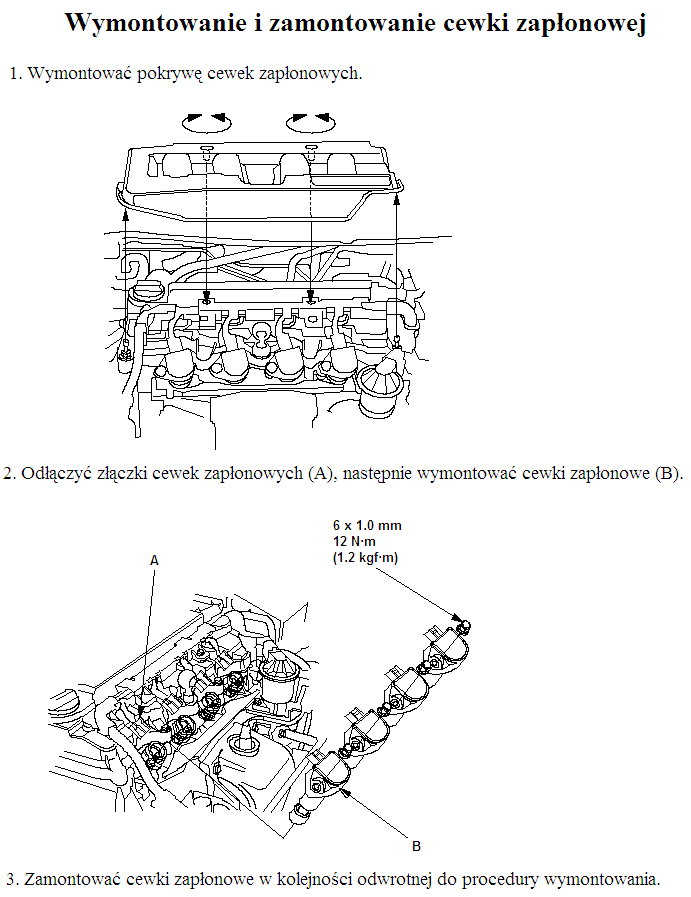 Wymontowanie i zamontowanie cewki zapłonowej

1. Wymontować pokrywę cewek zapłonowych.

2. Odłączyć złączki cewek zapłonowych (A), następnie wymontować cewki zapłonowe (B).

6 x 1.0 mm
12 N·m
(1.2 kgf·m)

A

B

3. Zamontować cewki zapłonowe w kolejności odwrotnej do procedury wymontowania.